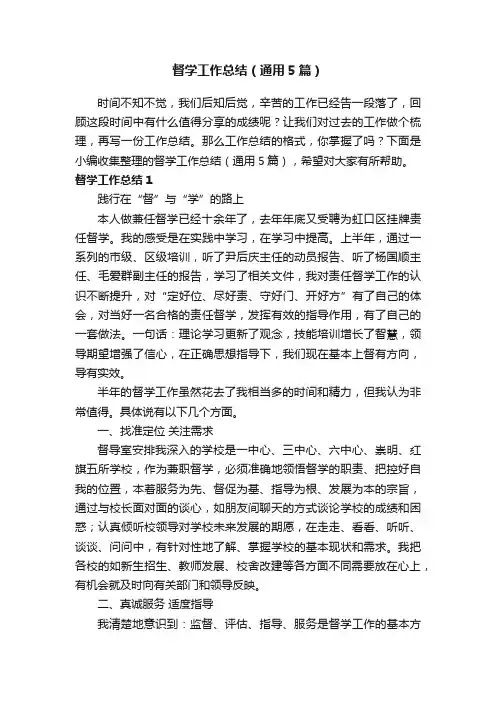 督学工作总结（通用5篇）

时间不知不觉，我们后知后觉，辛苦的工作已经告一段落了，回顾这段时间中有什么值得分享的成绩呢？让我们对过去的工作做个梳理，再写一份工作总结。那么工作总结的格式，你掌握了吗？下面是小编收集整理的督学工作总结（通用5篇），希望对大家有所帮助。

督学工作总结1

践行在“督”与“学”的路上

本人做兼任督学已经十余年了，去年年底又受聘为虹口区挂牌责任督学。我的感受是在实践中学习，在学习中提高。上半年，通过一系列的市级、区级培训，听了尹后庆主任的动员报告、听了杨国顺主任、毛爱群副主任的报告，学习了相关文件，我对责任督学工作的认识不断提升，对“定好位、尽好责、守好门、开好方”有了自己的体会，对当好一名合格的责任督学，发挥有效的指导作用，有了自己的一套做法。一句话：理论学习更新了观念，技能培训增长了智慧，领导期望增强了信心，在正确思想指导下，我们现在基本上督有方向，导有实效。

半年的督学工作虽然花去了我相当多的时间和精力，但我认为非常值得。具体说有以下几个方面。

一、找准定位 关注需求

督导室安排我深入的学校是一中心、三中心、六中心、崇明、红旗五所学校，作为兼职督学，必须准确地领悟督学的职责、把控好自我的位置，本着服务为先、督促为基、指导为根、发展为本的宗旨，通过与校长面对面的谈心，如朋友间聊天的方式谈论学校的成绩和困惑；认真倾听校领导对学校未来发展的期愿，在走走、看看、听听、谈谈、问问中，有针对性地了解、掌握学校的基本现状和需求。我把各校的如新生招生、教师发展、校舍改建等各方面不同需要放在心上，有机会就及时向有关部门和领导反映。

二、真诚服务 适度指导

我清楚地意识到：监督、评估、指导、服务是督学工作的基本方